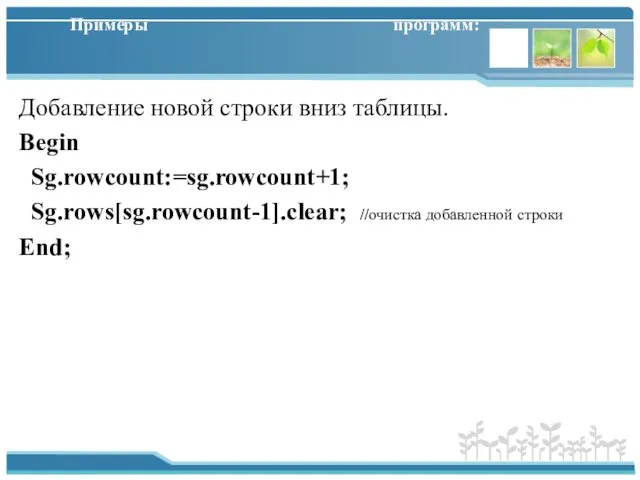 Примеры программ:

Добавление новой строки вниз таблицы.

Begin

Sg.rowcount:=sg.rowcount+1;

Sg.rows[sg.rowcount-1].clear; //очистка добавленной строки

End;